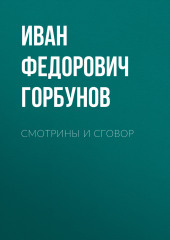 ИВАН ФЕДОРОВИЧ ГОРБУНОВ

СМОТРИНЫ И СГОВОР